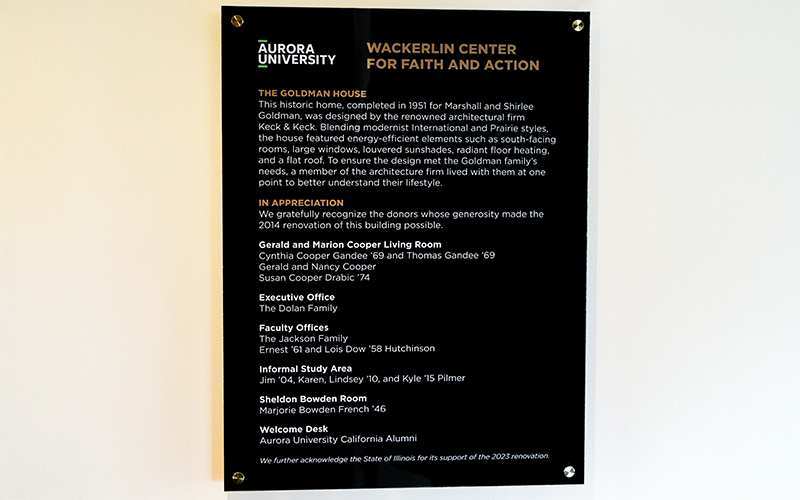 AURORA UNIVERSITY

WACKERLIN CENTER FOR FAITH AND ACTION

THE GOLDMAN HOUSE
This historic home, completed in 1951 for Marshall and Shirlee Goldman, was designed by the renowned architectural firm Keck & Keck. Blending modernist International and Prairie styles, the house featured energy-efficient elements such as south-facing rooms, large windows, louvered sunshades, radiant floor heating, and a flat roof. To ensure the design met the Goldman family's needs, a member of the architecture firm lived with them at one point to better understand their lifestyle.

IN APPRECIATION
We gratefully recognize the donors whose generosity made the 2014 renovation of this building possible.

Gerald and Marion Cooper Living Room
Cynthia Cooper Gandee '69 and Thomas Gandee '69
Gerald and Nancy Cooper
Susan Cooper Drabic '74

Executive Office
The Dolan Family

Faculty Offices
The Jackson Family
Ernest '61 and Lois Dow '58 Hutchinson

Informal Study Area
Jim '04, Karen, Lindsey '10, and Kyle '15 Pilmer

Sheldon Bowden Room
Marjorie Bowden French '46

Welcome Desk
Aurora University California Alumni

We further acknowledge the State of Illinois for its support of the 2023 renovation.